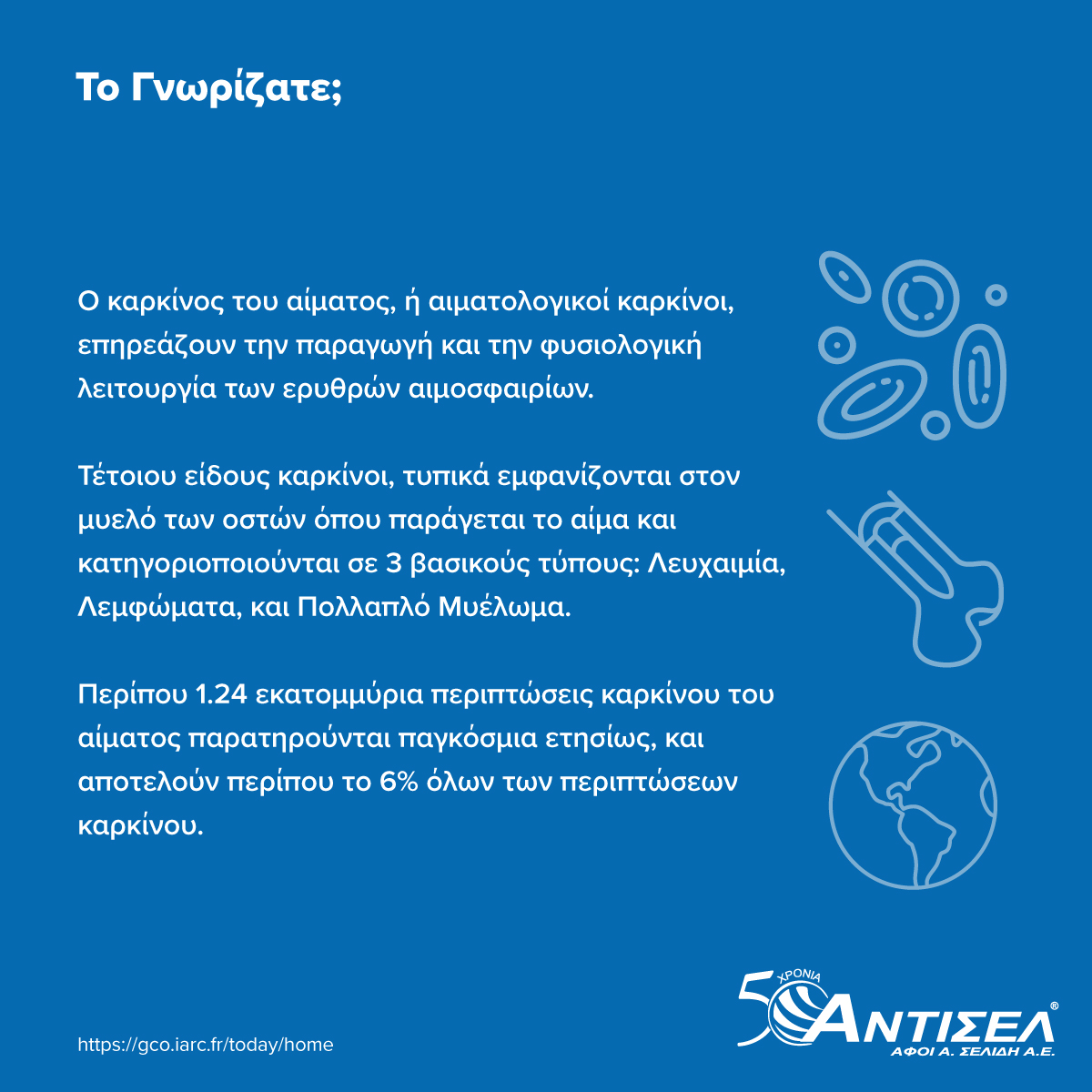 Το Γνωρίζατε;

Ο καρκίνος του αίματος, ή αιματολογικοί καρκίνοι, επηρεάζουν την παραγωγή και την φυσιολογική λειτουργία των ερυθρών αιμοσφαιρίων.

Τέτοιου είδους καρκίνοι, τυπικά εμφανίζονται στον μυελό των οστών όπου παράγεται το αίμα και κατηγοριοποιούνται σε 3 βασικούς τύπους: Λευχαιμία, Λεμφώματα, και Πολλαπλό Μυέλωμα.

Περίπου 1.24 εκατομμύρια περιπτώσεις καρκίνου του αίματος παρατηρούνται παγκόσμια ετησίως, και αποτελούν περίπου το 6% όλων των περιπτώσεων καρκίνου.

https://gco.iarc.fr/today/home

50 ΧΡΟΝΙΑ
ΑΝΤΙΣΕΛ®
ΑΦΟΙ Α. ΣΕΛΙΔΗ Α.Ε.